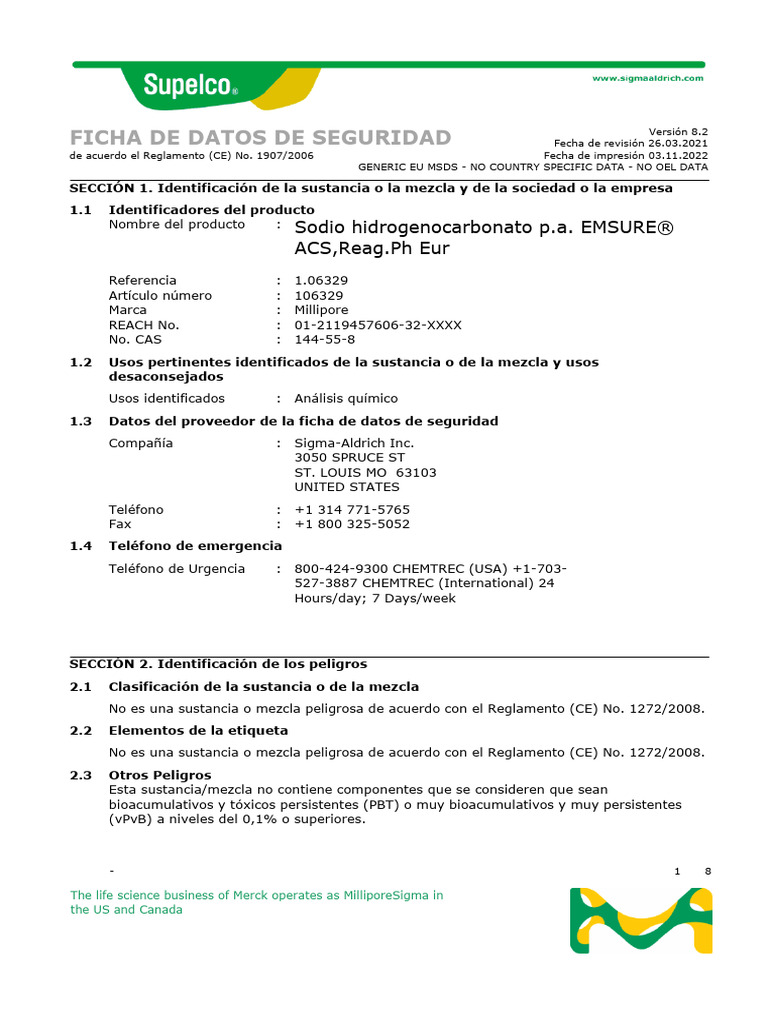 Supelco®

www.sigmaaldrich.com

FICHA DE DATOS DE SEGURIDAD
de acuerdo el Reglamento (CE) No. 1907/2006

Versión 8.2
Fecha de revisión 26.03.2021
Fecha de impresión 03.11.2022
GENERIC EU MSDS - NO COUNTRY SPECIFIC DATA - NO OEL DATA

SECCIÓN 1. Identificación de la sustancia o la mezcla y de la sociedad o la empresa

1.1 Identificadores del producto

Nombre del producto : Sodio hidrogenocarbonato p.a. EMSURE® ACS,Reag.Ph Eur

Referencia : 1.06329
Artículo número : 106329
Marca : Millipore
REACH No. : 01-2119457606-32-XXXX
No. CAS : 144-55-8

1.2 Usos pertinentes identificados de la sustancia o de la mezcla y usos desaconsejados

Usos identificados : Análisis químico

1.3 Datos del proveedor de la ficha de datos de seguridad

Compañía : Sigma-Aldrich Inc.
3050 SPRUCE ST
ST. LOUIS MO 63103
UNITED STATES

Teléfono : +1 314 771-5765
Fax : +1 800 325-5052

1.4 Teléfono de emergencia

Teléfono de Urgencia : 800-424-9300 CHEMTREC (USA) +1-703-527-3887 CHEMTREC (International) 24 Hours/day; 7 Days/week

SECCIÓN 2. Identificación de los peligros

2.1 Clasificación de la sustancia o de la mezcla

No es una sustancia o mezcla peligrosa de acuerdo con el Reglamento (CE) No. 1272/2008.

2.2 Elementos de la etiqueta

No es una sustancia o mezcla peligrosa de acuerdo con el Reglamento (CE) No. 1272/2008.

2.3 Otros Peligros

Esta sustancia/mezcla no contiene componentes que se consideren que sean bioacumulativos y tóxicos persistentes (PBT) o muy bioacumulativos y muy persistentes (vPvB) a niveles del 0,1% o superiores.

-

1 8

The life science business of Merck operates as MilliporeSigma in the US and Canada